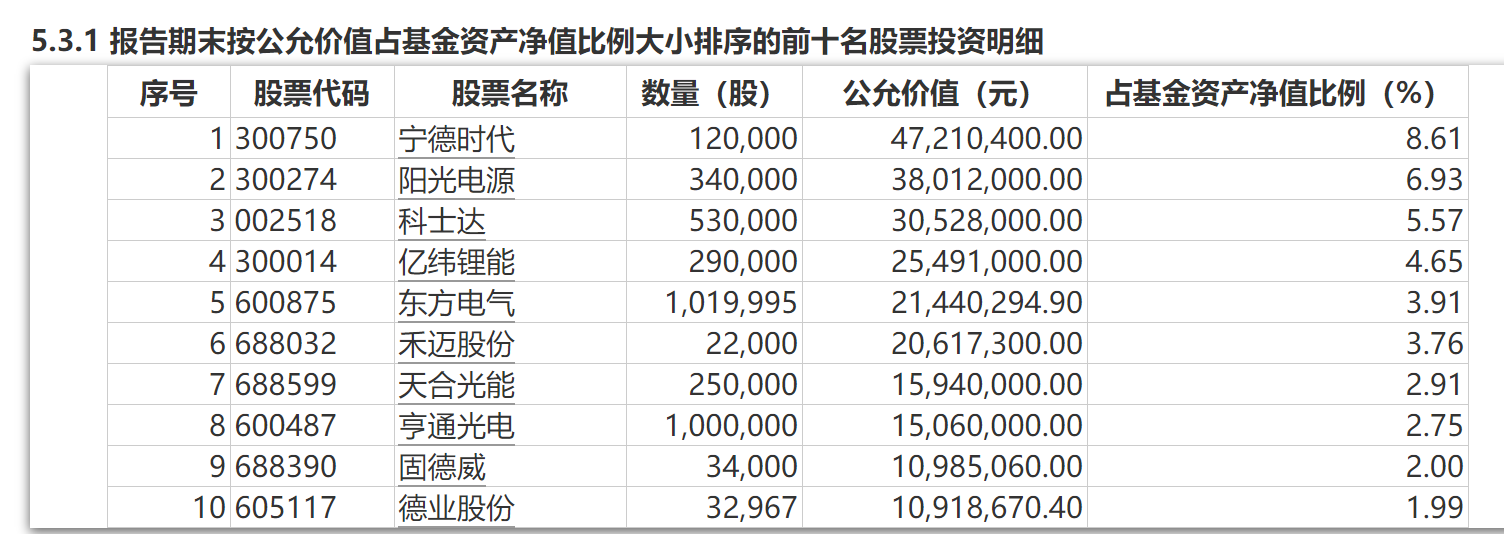 5.3.1 报告期末按公允价值占基金资产净值比例大小排序的前十名股票投资明细

| 序号 | 股票代码 | 股票名称 | 数量（股） | 公允价值（元） | 占基金资产净值比例（%） |
|---|---|---|---|---|---|
| 1 | 300750 | 宁德时代 | 120,000 | 47,210,400.00 | 8.61 |
| 2 | 300274 | 阳光电源 | 340,000 | 38,012,000.00 | 6.93 |
| 3 | 002518 | 科士达 | 530,000 | 30,528,000.00 | 5.57 |
| 4 | 300014 | 亿纬锂能 | 290,000 | 25,491,000.00 | 4.65 |
| 5 | 600875 | 东方电气 | 1,019,995 | 21,440,294.90 | 3.91 |
| 6 | 688032 | 禾迈股份 | 22,000 | 20,617,300.00 | 3.76 |
| 7 | 688599 | 天合光能 | 250,000 | 15,940,000.00 | 2.91 |
| 8 | 600487 | 亨通光电 | 1,000,000 | 15,060,000.00 | 2.75 |
| 9 | 688390 | 固德威 | 34,000 | 10,985,060.00 | 2.00 |
| 10 | 605117 | 德业股份 | 32,967 | 10,918,670.40 | 1.99 |